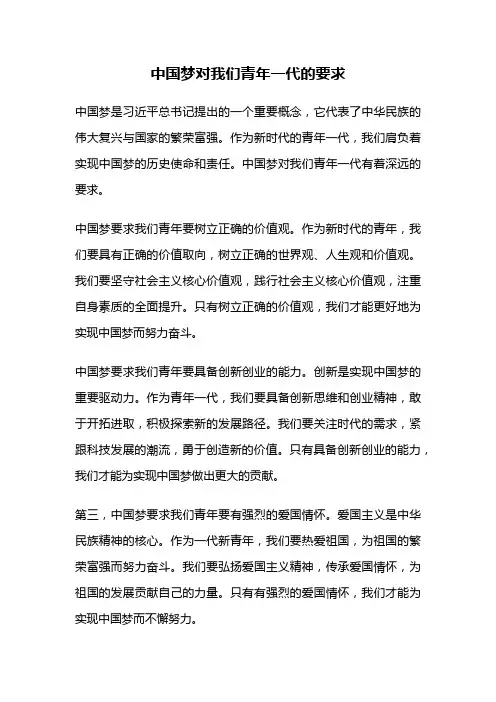 中国梦对我们青年一代的要求

中国梦是习近平总书记提出的一个重要概念，它代表了中华民族的伟大复兴与国家的繁荣富强。作为新时代的青年一代，我们肩负着实现中国梦的历史使命和责任。中国梦对我们青年一代有着深远的要求。

中国梦要求我们青年要树立正确的价值观。作为新时代的青年，我们要具有正确的价值取向，树立正确的世界观、人生观和价值观。我们要坚守社会主义核心价值观，践行社会主义核心价值观，注重自身素质的全面提升。只有树立正确的价值观，我们才能更好地为实现中国梦而努力奋斗。

中国梦要求我们青年要具备创新创业的能力。创新是实现中国梦的重要驱动力。作为青年一代，我们要具备创新思维和创业精神，敢于开拓进取，积极探索新的发展路径。我们要关注时代的需求，紧跟科技发展的潮流，勇于创造新的价值。只有具备创新创业的能力，我们才能为实现中国梦做出更大的贡献。

第三，中国梦要求我们青年要有强烈的爱国情怀。爱国主义是中华民族精神的核心。作为一代新青年，我们要热爱祖国，为祖国的繁荣富强而努力奋斗。我们要弘扬爱国主义精神，传承爱国情怀，为祖国的发展贡献自己的力量。只有有强烈的爱国情怀，我们才能为实现中国梦而不懈努力。